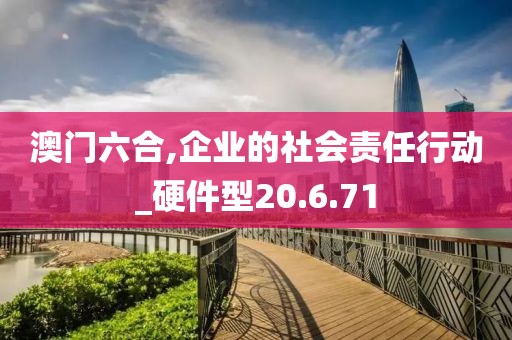 澳门六合,企业的社会责任行动_硬件型20.6.71